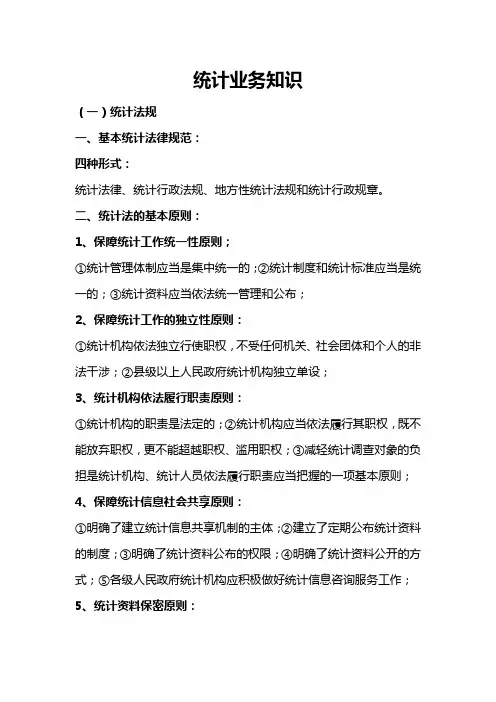 统计业务知识

（一）统计法规

一、基本统计法律规范：

四种形式：

统计法律、统计行政法规、地方性统计法规和统计行政规章。

二、统计法的基本原则：

1、保障统计工作统一性原则；

①统计管理体制应当是集中统一的；②统计制度和统计标准应当是统一的；③统计资料应当依法统一管理和公布；

2、保障统计工作的独立性原则：

①统计机构依法独立行使职权，不受任何机关、社会团体和个人的非法干涉；②县级以上人民政府统计机构独立单设；

3、统计机构依法履行职责原则：

①统计机构的职责是法定的；②统计机构应当依法履行其职权，既不能放弃职权，更不能超越职权、滥用职权；③减轻统计调查对象的负担是统计机构、统计人员依法履行职责应当把握的一项基本原则；

4、保障统计信息社会共享原则：

①明确了建立统计信息共享机制的主体；②建立了定期公布统计资料的制度；③明确了统计资料公布的权限；④明确了统计资料公开的方式；⑤各级人民政府统计机构应积极做好统计信息咨询服务工作；

5、统计资料保密原则：